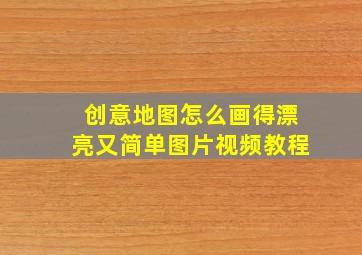 创意地图怎么画得漂亮又简单图片视频教程